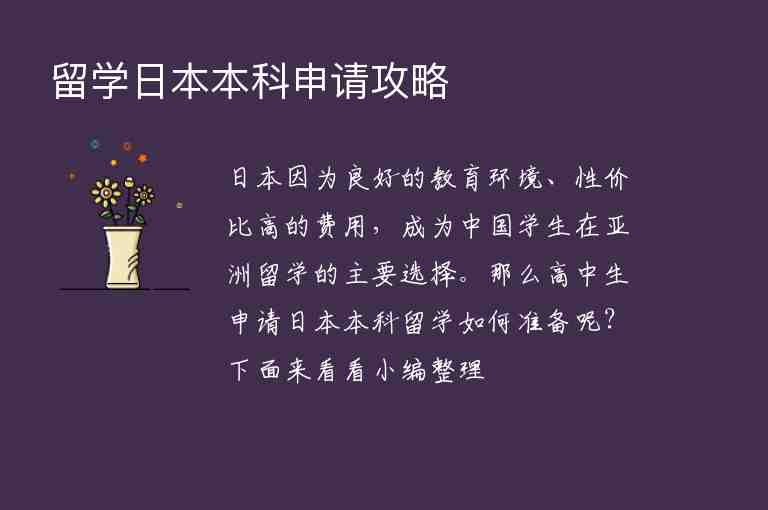 留学日本本科申请攻略

日本因为良好的教育环境、性价比高的费用，成为中国学生在亚洲留学的主要选择。那么高中生申请日本本科留学如何准备呢?下面来看看小编整理